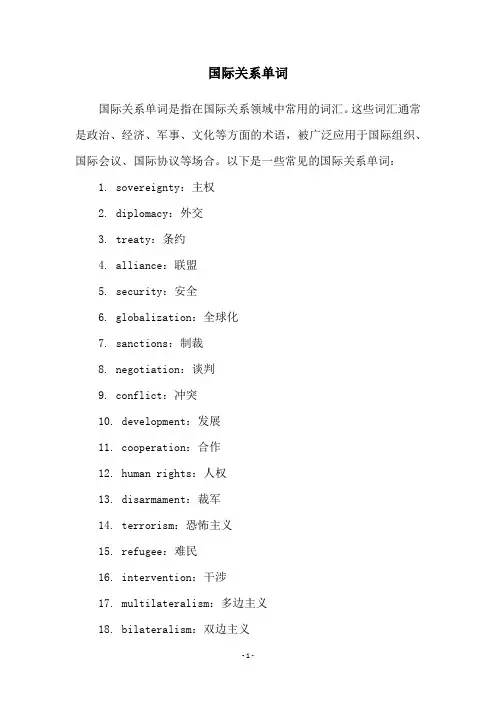 国际关系单词

国际关系单词是指在国际关系领域中常用的词汇。这些词汇通常是政治、经济、军事、文化等方面的术语，被广泛应用于国际组织、国际会议、国际协议等场合。以下是一些常见的国际关系单词：

1. sovereignty：主权

2. diplomacy：外交

3. treaty：条约

4. alliance：联盟

5. security：安全

6. globalization：全球化

7. sanctions：制裁

8. negotiation：谈判

9. conflict：冲突

10. development：发展

11. cooperation：合作

12. human rights：人权

13. disarmament：裁军

14. terrorism：恐怖主义

15. refugee：难民

16. intervention：干涉

17. multilateralism：多边主义

18. bilateralism：双边主义

-1-